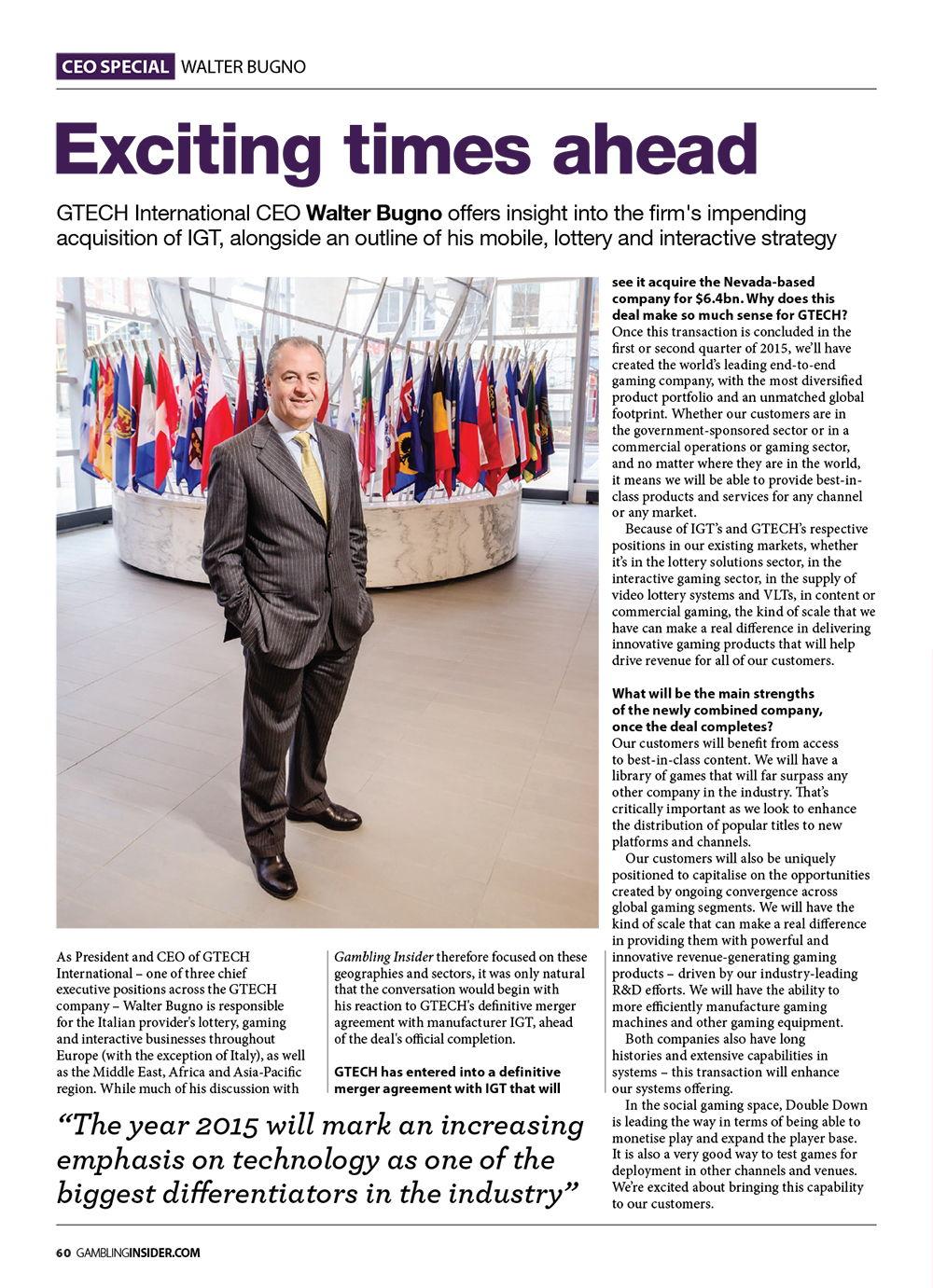 CEO SPECIAL WALTER BUGNO

Exciting times ahead

GTECH International CEO Walter Bugno offers insight into the firm's impending acquisition of IGT, alongside an outline of his mobile, lottery and interactive strategy

As President and CEO of GTECH International – one of three chief executive positions across the GTECH company – Walter Bugno is responsible for the Italian provider's lottery, gaming and interactive businesses throughout Europe (with the exception of Italy), as well as the Middle East, Africa and Asia-Pacific region. While much of his discussion with Gambling Insider therefore focused on these geographies and sectors, it was only natural that the conversation would begin with his reaction to GTECH's definitive merger agreement with manufacturer IGT, ahead of the deal's official completion.

GTECH has entered into a definitive merger agreement with IGT that will see it acquire the Nevada-based company for $6.4bn. Why does this deal make so much sense for GTECH?
Once this transaction is concluded in the first or second quarter of 2015, we'll have created the world's leading end-to-end gaming company, with the most diversified product portfolio and an unmatched global footprint. Whether our customers are in the government-sponsored sector or in a commercial operations or gaming sector, and no matter where they are in the world, it means we will be able to provide best-in-class products and services for any channel or any market.

Because of IGT's and GTECH's respective positions in our existing markets, whether it's in the lottery solutions sector, in the interactive gaming sector, in the supply of video lottery systems and VLTs, in content or commercial gaming, the kind of scale that we have can make a real difference in delivering innovative gaming products that will help drive revenue for all of our customers.

What will be the main strengths of the newly combined company, once the deal completes?
Our customers will benefit from access to best-in-class content. We will have a library of games that will far surpass any other company in the industry. That's critically important as we look to enhance the distribution of popular titles to new platforms and channels.

Our customers will also be uniquely positioned to capitalise on the opportunities created by ongoing convergence across global gaming segments. We will have the kind of scale that can make a real difference in providing them with powerful and innovative revenue-generating gaming products – driven by our industry-leading R&D efforts. We will have the ability to more efficiently manufacture gaming machines and other gaming equipment.

Both companies also have long histories and extensive capabilities in systems – this transaction will enhance our systems offering.

In the social gaming space, Double Down is leading the way in terms of being able to monetise play and expand the player base. It is also a very good way to test games for deployment in other channels and venues. We're excited about bringing this capability to our customers.

"The year 2015 will mark an increasing emphasis on technology as one of the biggest differentiators in the industry"

60 GAMBLINGINSIDER.COM